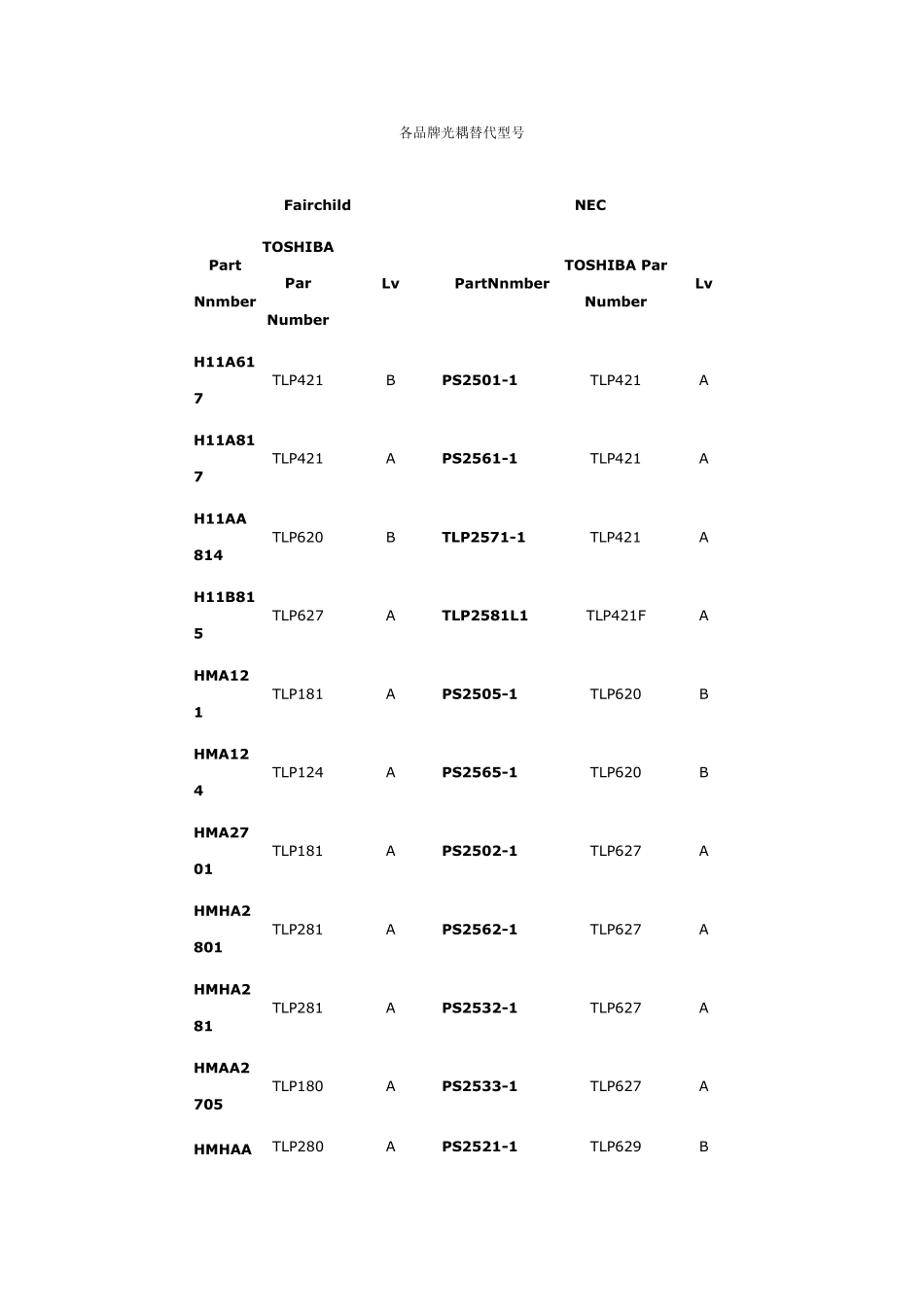 各品牌光耦替代型号

| Fairchild | | | NEC | | |
|---|---|---|---|---|---|
| Part Nnmber | TOSHIBA Par Number | Lv | PartNnmber | TOSHIBA Par Number | Lv |
| H11A617 | TLP421 | B | PS2501-1 | TLP421 | A |
| H11A817 | TLP421 | A | PS2561-1 | TLP421 | A |
| H11AA814 | TLP620 | B | TLP2571-1 | TLP421 | A |
| H11B815 | TLP627 | A | TLP2581L1 | TLP421F | A |
| HMA121 | TLP181 | A | PS2505-1 | TLP620 | B |
| HMA124 | TLP124 | A | PS2565-1 | TLP620 | B |
| HMA2701 | TLP181 | A | PS2502-1 | TLP627 | A |
| HMHA2801 | TLP281 | A | PS2562-1 | TLP627 | A |
| HMHA281 | TLP281 | A | PS2532-1 | TLP627 | A |
| HMAA2705 | TLP180 | A | PS2533-1 | TLP627 | A |
| HMHAA | TLP280 | A | PS2521-1 | TLP629 | B |